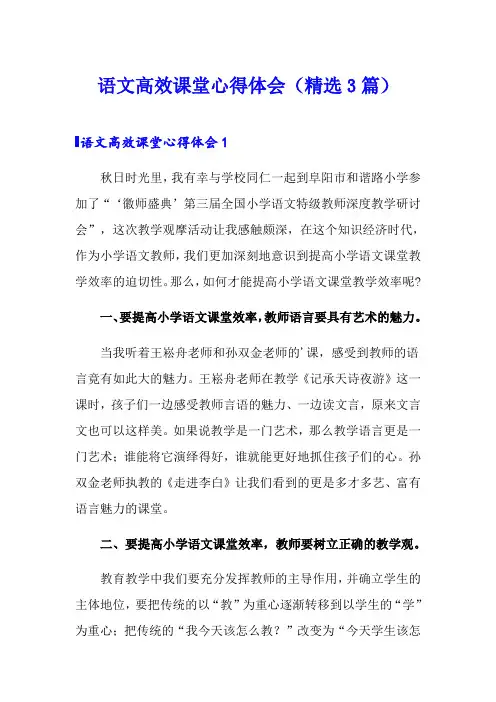 语文高效课堂心得体会（精选3篇）

语文高效课堂心得体会1

秋日时光里，我有幸与学校同仁一起到阜阳市和谐路小学参加了“‘徽师盛典’第三届全国小学语文特级教师深度教学研讨会”，这次教学观摩活动让我感触颇深，在这个知识经济时代，作为小学语文教师，我们更加深刻地意识到提高小学语文课堂教学效率的迫切性。那么，如何才能提高小学语文课堂教学效率呢?

一、要提高小学语文课堂效率，教师语言要具有艺术的魅力。

当我听着王崧舟老师和孙双金老师的'课，感受到教师的语言竟有如此大的魅力。王崧舟老师在教学《记承天诗夜游》这一课时，孩子们一边感受教师言语的魅力、一边读文言，原来文言文也可以这样美。如果说教学是一门艺术，那么教学语言更是一门艺术；谁能将它演绎得好，谁就能更好地抓住孩子们的心。孙双金老师执教的《走进李白》让我们看到的更是多才多艺、富有语言魅力的课堂。

二、要提高小学语文课堂效率，教师要树立正确的教学观。

教育教学中我们要充分发挥教师的主导作用，并确立学生的主体地位，要把传统的以“教”为重心逐渐转移到以学生的“学”为重心；把传统的“我今天该怎么教？”改变为“今天学生该怎